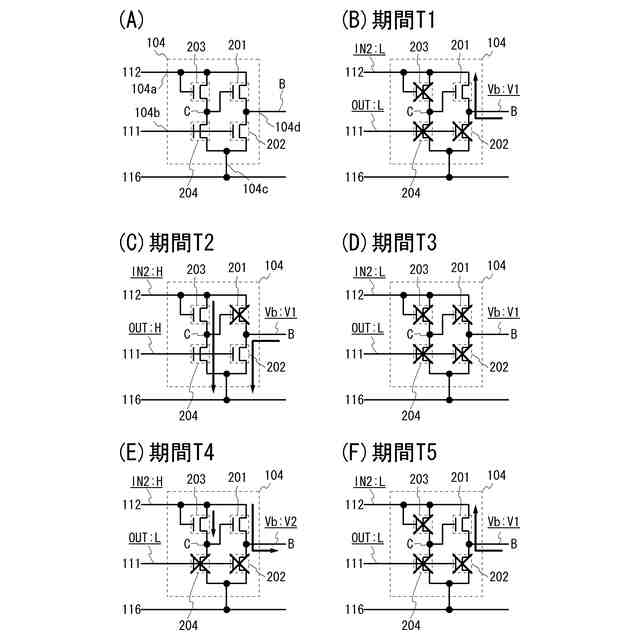 (A)

104
203
201
112
104a
B
C
104b
104d
111
202
116
104c
204

(B) 期間T1

IN2:L
203
201
104
112
Vb:V1
OUT:L
C
B
111
202
116
204

(C) 期間T2

IN2:H
203
201
104
112
Vb:V1
OUT:H
C
B
111
202
116
204

(D) 期間T3

IN2:L
203
201
104
112
Vb:V1
OUT:L
C
B
111
202
116
204

(E) 期間T4

IN2:H
203
201
104
112
Vb:V2
OUT:L
C
B
111
202
116
204

(F) 期間T5

IN2:L
203
201
104
112
Vb:V1
OUT:L
C
B
111
202
116
204